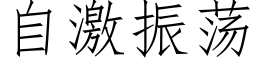 自激振荡